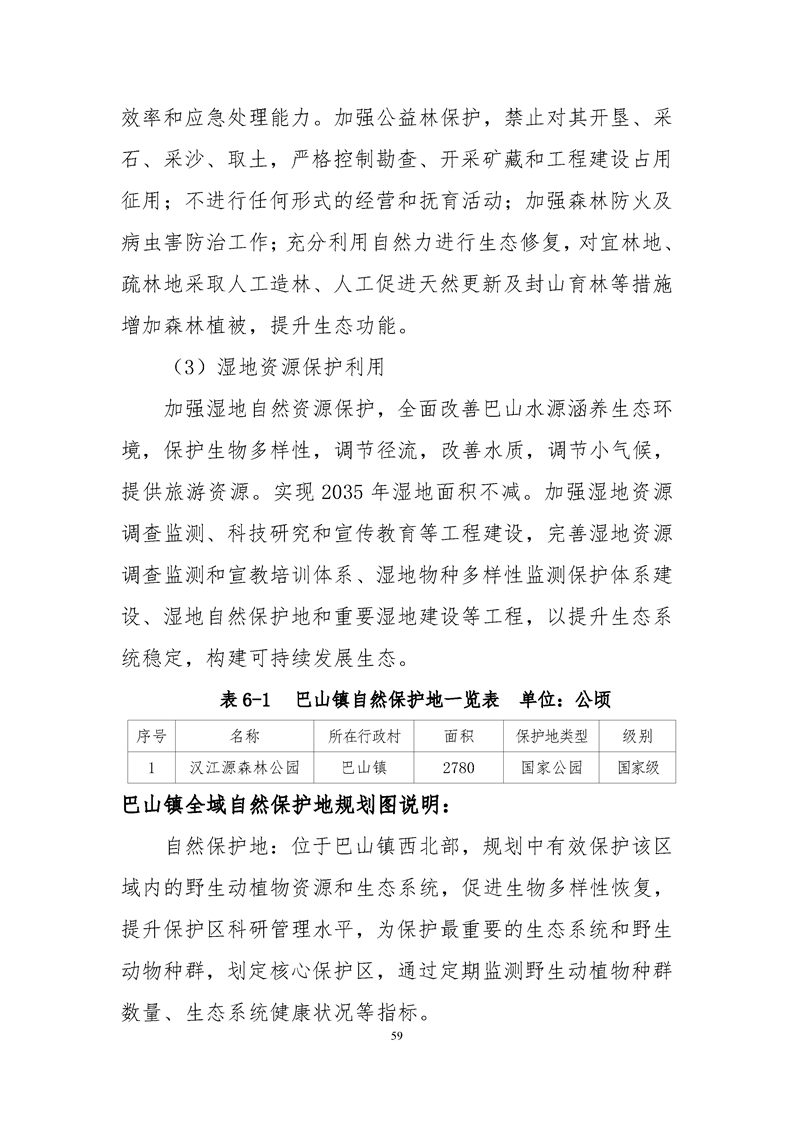 效率和应急处理能力。加强公益林保护，禁止对其开垦、采石、采沙、取土，严格控制勘查、开采矿藏和工程建设占用征用；不进行任何形式的经营和抚育活动；加强森林防火及病虫害防治工作；充分利用自然力进行生态修复，对宜林地、疏林地采取人工造林、人工促进天然更新及封山育林等措施增加森林植被，提升生态功能。

（3）湿地资源保护利用

加强湿地自然资源保护，全面改善巴山水源涵养生态环境，保护生物多样性，调节径流，改善水质，调节小气候，提供旅游资源。实现 2035 年湿地面积不减。加强湿地资源调查监测、科技研究和宣传教育等工程建设，完善湿地资源调查监测和宣教培训体系、湿地物种多样性监测保护体系建设、湿地自然保护地和重要湿地建设等工程，以提升生态系统稳定，构建可持续发展生态。

表 6-1　巴山镇自然保护地一览表　单位：公顷

| 序号 | 名称 | 所在行政村 | 面积 | 保护地类型 | 级别 |
|---|---|---|---|---|---|
| 1 | 汉江源森林公园 | 巴山镇 | 2780 | 国家公园 | 国家级 |

巴山镇全域自然保护地规划图说明：

自然保护地：位于巴山镇西北部，规划中有效保护该区域内的野生动植物资源和生态系统，促进生物多样性恢复，提升保护区科研管理水平，为保护最重要的生态系统和野生动物种群，划定核心保护区，通过定期监测野生动植物种群数量、生态系统健康状况等指标。

59